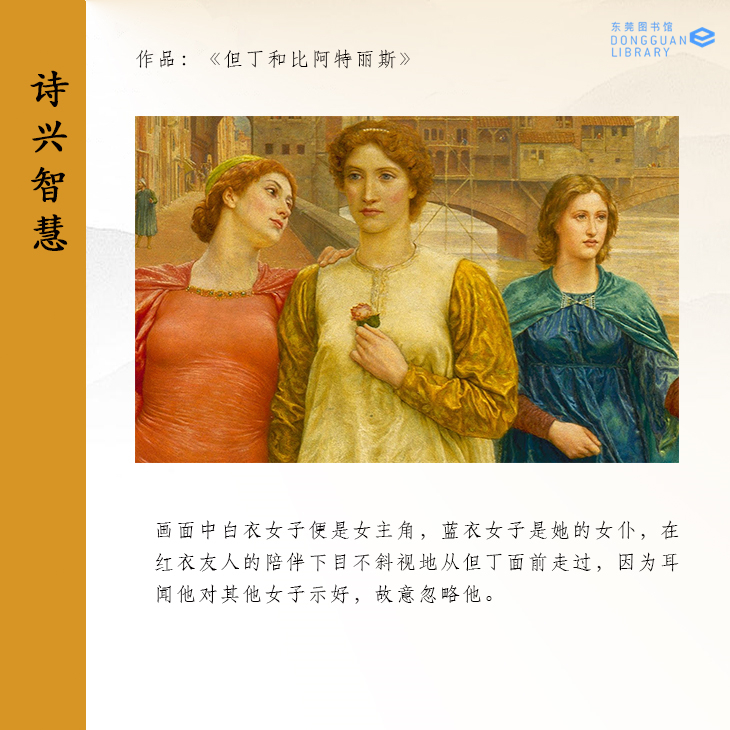 诗兴智慧

东莞图书馆
DONGGUAN
LIBRARY

作品：《但丁和比阿特丽斯》

画面中白衣女子便是女主角，蓝衣女子是她的女仆，在红衣友人的陪伴下目不斜视地从但丁面前走过，因为耳闻他对其他女子示好，故意忽略他。